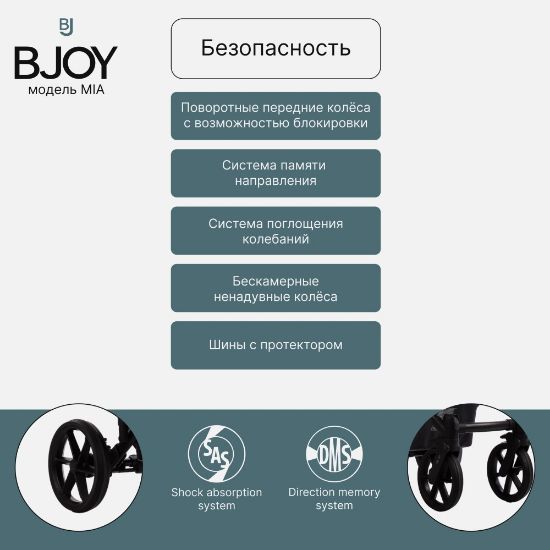 BJ
BJOY
модель MIA

Безопасность

Поворотные передние колёса с возможностью блокировки

Система памяти направления

Система поглощения колебаний

Бескамерные ненадувные колёса

Шины с протектором

SAS
Shock absorption system

DMS
Direction memory system